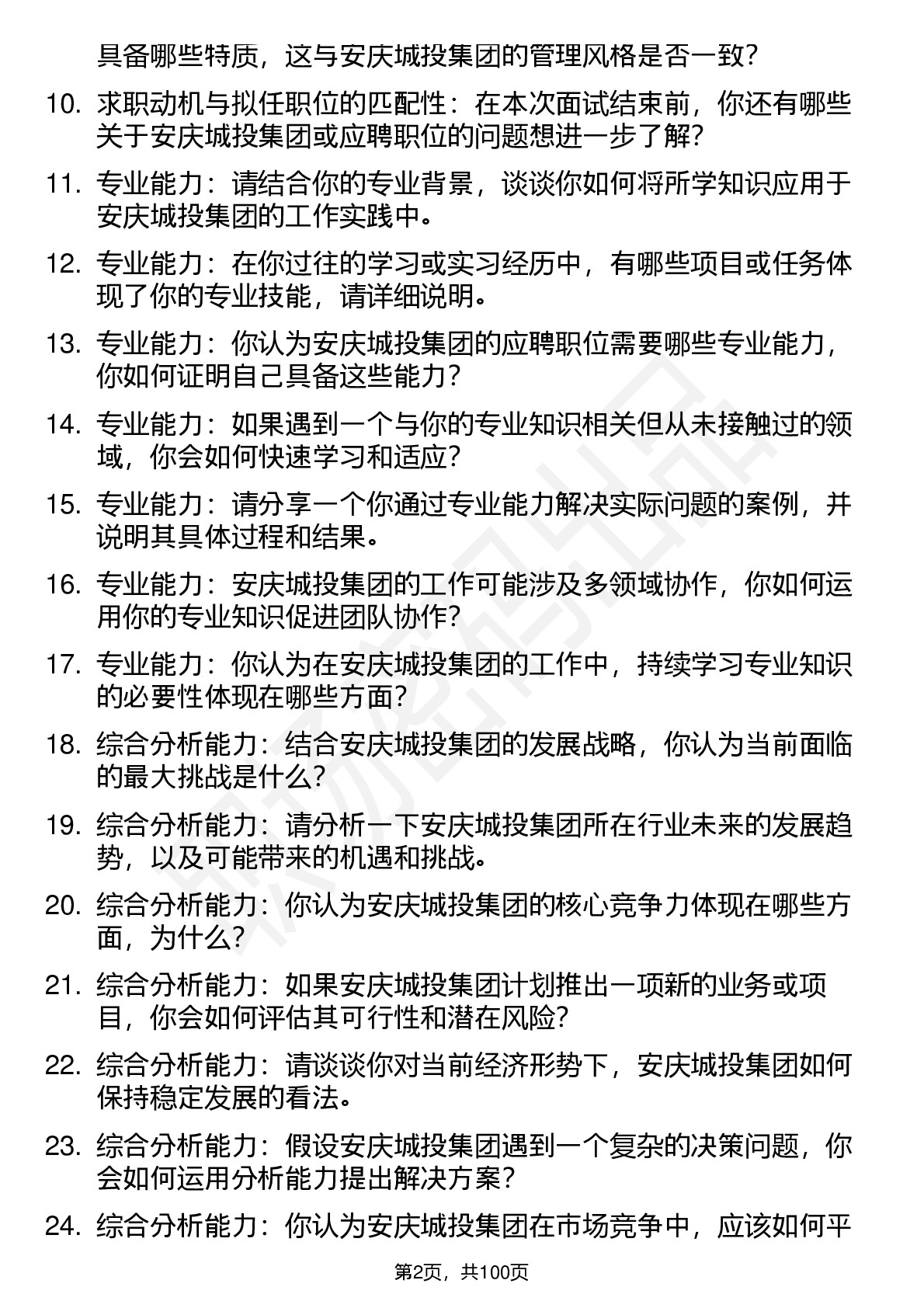 具备哪些特质，这与安庆城投集团的管理风格是否一致？

10. 求职动机与拟任职位的匹配性：在本次面试结束前，你还有哪些关于安庆城投集团或应聘职位的问题想进一步了解？

11. 专业能力：请结合你的专业背景，谈谈你如何将所学知识应用于安庆城投集团的工作实践中。

12. 专业能力：在你过往的学习或实习经历中，有哪些项目或任务体现了你的专业技能，请详细说明。

13. 专业能力：你认为安庆城投集团的应聘职位需要哪些专业能力，你如何证明自己具备这些能力？

14. 专业能力：如果遇到一个与你的专业知识相关但从未接触过的领域，你会如何快速学习和适应？

15. 专业能力：请分享一个你通过专业能力解决实际问题的案例，并说明其具体过程和结果。

16. 专业能力：安庆城投集团的工作可能涉及多领域协作，你如何运用你的专业知识促进团队协作？

17. 专业能力：你认为在安庆城投集团的工作中，持续学习专业知识的必要性体现在哪些方面？

18. 综合分析能力：结合安庆城投集团的发展战略，你认为当前面临的最大挑战是什么？

19. 综合分析能力：请分析一下安庆城投集团所在行业未来的发展趋势，以及可能带来的机遇和挑战。

20. 综合分析能力：你认为安庆城投集团的核心竞争力体现在哪些方面，为什么？

21. 综合分析能力：如果安庆城投集团计划推出一项新的业务或项目，你会如何评估其可行性和潜在风险？

22. 综合分析能力：请谈谈你对当前经济形势下，安庆城投集团如何保持稳定发展的看法。

23. 综合分析能力：假设安庆城投集团遇到一个复杂的决策问题，你会如何运用分析能力提出解决方案？

24. 综合分析能力：你认为安庆城投集团在市场竞争中，应该如何平

第2页，共100页